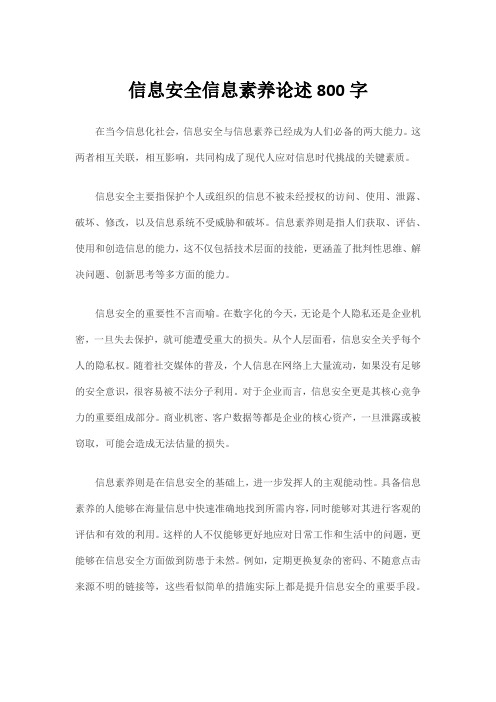 信息安全信息素养论述 800 字

在当今信息化社会，信息安全与信息素养已经成为人们必备的两大能力。这两者相互关联，相互影响，共同构成了现代人应对信息时代挑战的关键素质。

信息安全主要指保护个人或组织的信息不被未经授权的访问、使用、泄露、破坏、修改，以及信息系统不受威胁和破坏。信息素养则是指人们获取、评估、使用和创造信息的能力，这不仅包括技术层面的技能，更涵盖了批判性思维、解决问题、创新思考等多方面的能力。

信息安全的重要性不言而喻。在数字化的今天，无论是个人隐私还是企业机密，一旦失去保护，就可能遭受重大的损失。从个人层面看，信息安全关乎每个人的隐私权。随着社交媒体的普及，个人信息在网络上大量流动，如果没有足够的安全意识，很容易被不法分子利用。对于企业而言，信息安全更是其核心竞争力的重要组成部分。商业机密、客户数据等都是企业的核心资产，一旦泄露或被窃取，可能会造成无法估量的损失。

信息素养则是在信息安全的基础上，进一步发挥人的主观能动性。具备信息素养的人能够在海量信息中快速准确地找到所需内容，同时能够对其进行客观的评估和有效的利用。这样的人不仅能够更好地应对日常工作和生活中的问题，更能够在信息安全方面做到防患于未然。例如，定期更换复杂的密码、不随意点击来源不明的链接等，这些看似简单的措施实际上都是提升信息安全的重要手段。